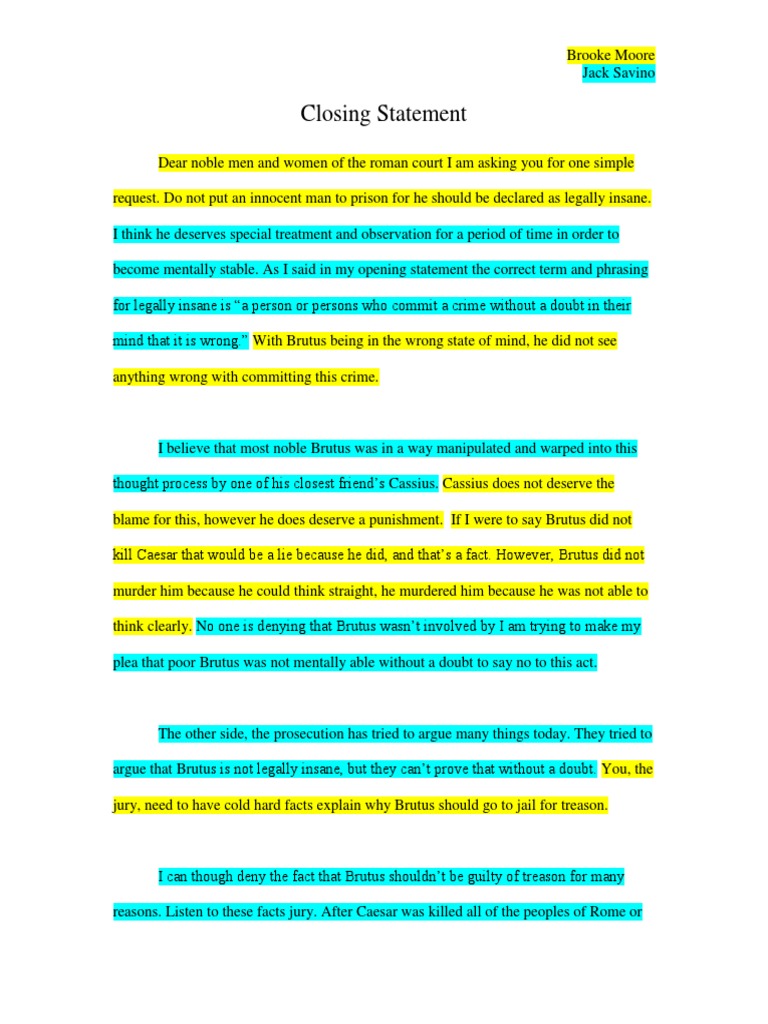 Brooke Moore
Jack Savino

Closing Statement

Dear noble men and women of the roman court I am asking you for one simple request. Do not put an innocent man to prison for he should be declared as legally insane. I think he deserves special treatment and observation for a period of time in order to become mentally stable. As I said in my opening statement the correct term and phrasing for legally insane is “a person or persons who commit a crime without a doubt in their mind that it is wrong.” With Brutus being in the wrong state of mind, he did not see anything wrong with committing this crime.

I believe that most noble Brutus was in a way manipulated and warped into this thought process by one of his closest friend’s Cassius. Cassius does not deserve the blame for this, however he does deserve a punishment. If I were to say Brutus did not kill Caesar that would be a lie because he did, and that’s a fact. However, Brutus did not murder him because he could think straight, he murdered him because he was not able to think clearly. No one is denying that Brutus wasn’t involved by I am trying to make my plea that poor Brutus was not mentally able without a doubt to say no to this act.

The other side, the prosecution has tried to argue many things today. They tried to argue that Brutus is not legally insane, but they can’t prove that without a doubt. You, the jury, need to have cold hard facts explain why Brutus should go to jail for treason.

I can though deny the fact that Brutus shouldn’t be guilty of treason for many reasons. Listen to these facts jury. After Caesar was killed all of the peoples of Rome or